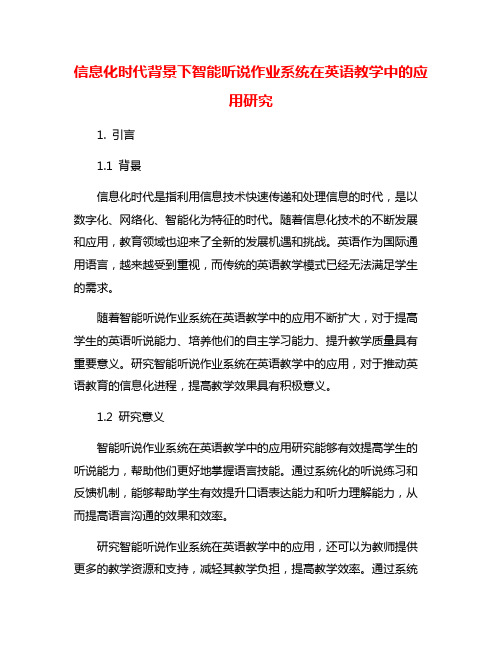 信息化时代背景下智能听说作业系统在英语教学中的应用研究

1. 引言

1.1 背景

信息化时代是指利用信息技术快速传递和处理信息的时代，是以数字化、网络化、智能化为特征的时代。随着信息化技术的不断发展和应用，教育领域也迎来了全新的发展机遇和挑战。英语作为国际通用语言，越来越受到重视，而传统的英语教学模式已经无法满足学生的需求。

随着智能听说作业系统在英语教学中的应用不断扩大，对于提高学生的英语听说能力、培养他们的自主学习能力、提升教学质量具有重要意义。研究智能听说作业系统在英语教学中的应用，对于推动英语教育的信息化进程，提高教学效果具有积极意义。

1.2 研究意义

智能听说作业系统在英语教学中的应用研究能够有效提高学生的听说能力，帮助他们更好地掌握语言技能。通过系统化的听说练习和反馈机制，能够帮助学生有效提升口语表达能力和听力理解能力，从而提高语言沟通的效果和效率。

研究智能听说作业系统在英语教学中的应用，还可以为教师提供更多的教学资源和支持，减轻其教学负担，提高教学效率。通过系统